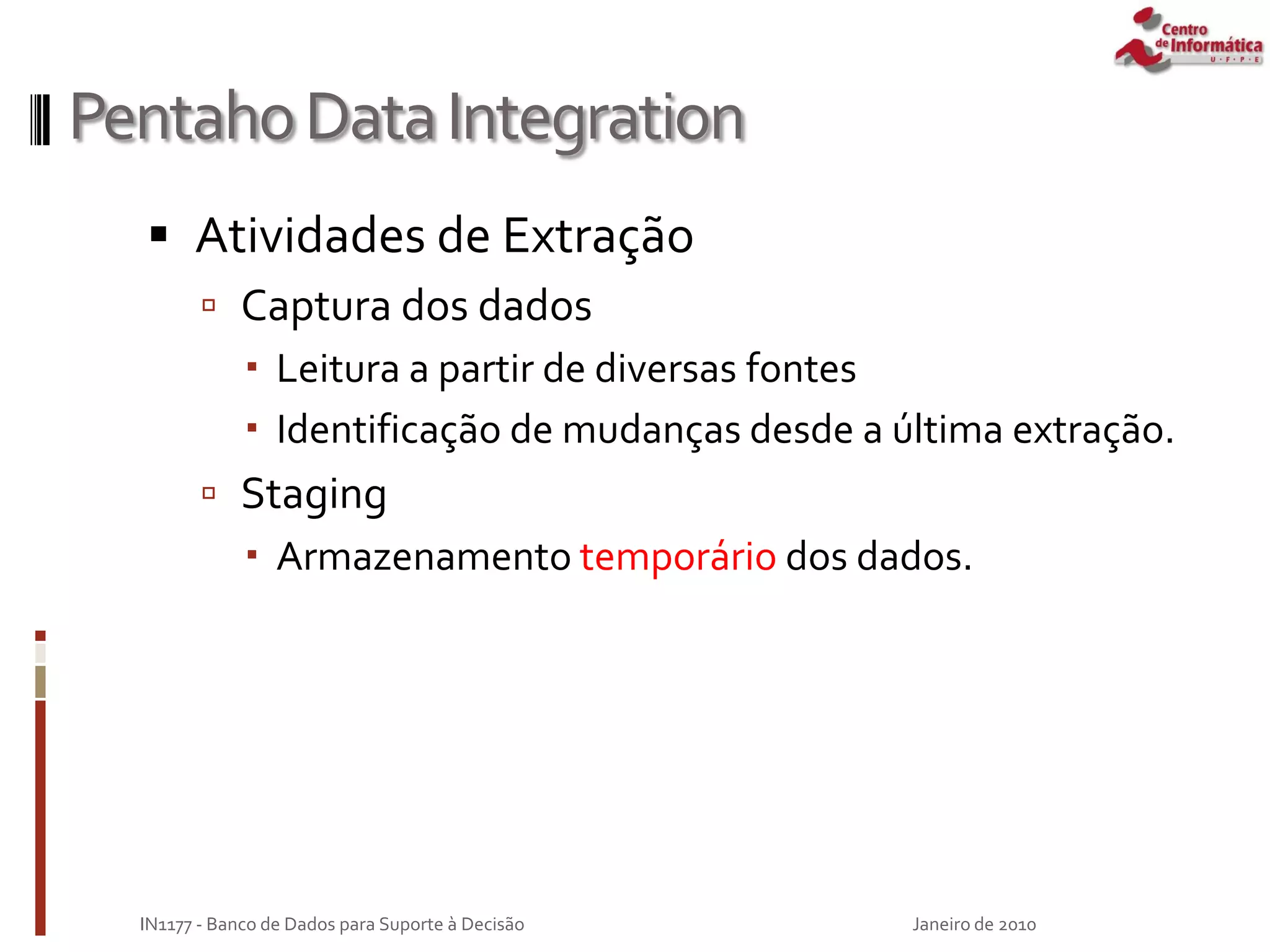 Centro de Informática U·F·P·E

Pentaho Data Integration

Atividades de Extração

Captura dos dados

Leitura a partir de diversas fontes

Identificação de mudanças desde a última extração.

Staging

Armazenamento temporário dos dados.

IN1177 - Banco de Dados para Suporte à Decisão

Janeiro de 2010